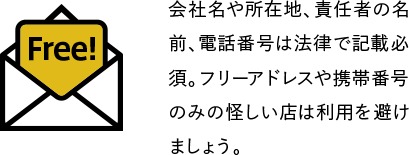 Free!

会社名や所在地、責任者の名前、電話番号は法律で記載必須。フリーアドレスや携帯番号のみの怪しい店は利用を避けましょう。